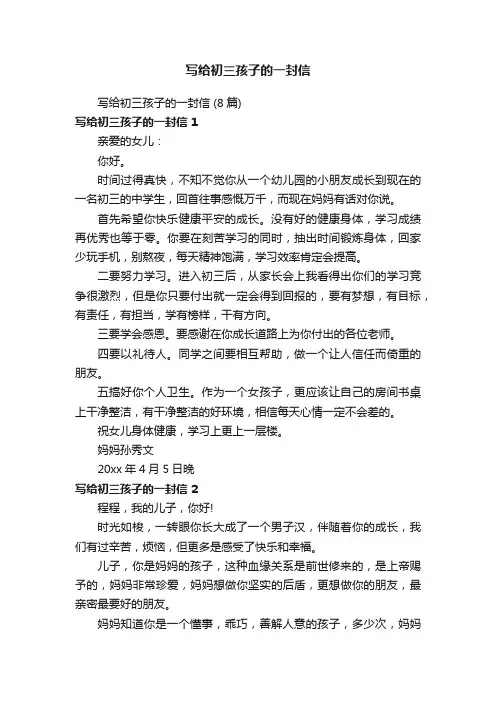 写给初三孩子的一封信

写给初三孩子的一封信 (8 篇)

写给初三孩子的一封信 1

亲爱的女儿：

你好。

时间过得真快，不知不觉你从一个幼儿园的小朋友成长到现在的一名初三的中学生，回首往事感慨万千，而现在妈妈有话对你说。

首先希望你快乐健康平安的成长。没有好的健康身体，学习成绩再优秀也等于零。你要在刻苦学习的同时，抽出时间锻炼身体，回家少玩手机，别熬夜，每天精神饱满，学习效率肯定会提高。

二要努力学习。进入初三后，从家长会上我看得出你们的学习竞争很激烈，但是你只要付出就一定会得到回报的，要有梦想，有目标，有责任，有担当，学有榜样，干有方向。

三要学会感恩。要感谢在你成长道路上为你付出的各位老师。

四要以礼待人。同学之间要相互帮助，做一个让人信任而倚重的朋友。

五搞好你个人卫生。作为一个女孩子，更应该让自己的房间书桌上干净整洁，有干净整洁的好环境，相信每天心情一定不会差的。

祝女儿身体健康，学习上更上一层楼。

妈妈孙秀文

20xx 年 4 月 5 日晚

写给初三孩子的一封信 2

程程，我的儿子，你好!

时光如梭，一转眼你长大成了一个男子汉，伴随着你的成长，我们有过辛苦，烦恼，但更多是感受了快乐和幸福。

儿子，你是妈妈的孩子，这种血缘关系是前世修来的，是上帝赐予的，妈妈非常珍爱，妈妈想做你坚实的后盾，更想做你的朋友，最亲密最要好的朋友。

妈妈知道你是一个懂事，乖巧，善解人意的孩子，多少次，妈妈